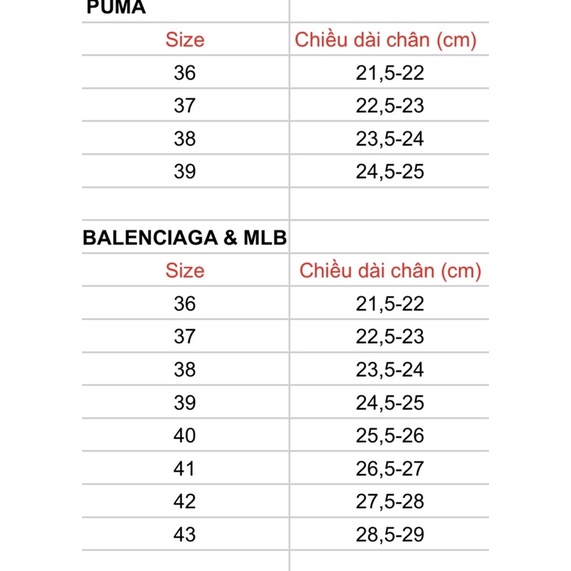 PUMA

| Size | Chiều dài chân (cm) |
|---|---|
| 36 | 21,5-22 |
| 37 | 22,5-23 |
| 38 | 23,5-24 |
| 39 | 24,5-25 |

BALENCIAGA & MLB

| Size | Chiều dài chân (cm) |
|---|---|
| 36 | 21,5-22 |
| 37 | 22,5-23 |
| 38 | 23,5-24 |
| 39 | 24,5-25 |
| 40 | 25,5-26 |
| 41 | 26,5-27 |
| 42 | 27,5-28 |
| 43 | 28,5-29 |